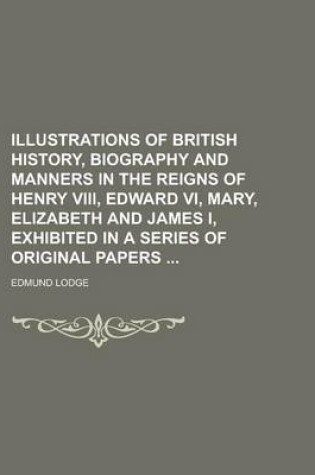 ILLUSTRATIONS OF BRITISH HISTORY, BIOGRAPHY AND MANNERS IN THE REIGNS OF HENRY VIII, EDWARD VI, MARY, ELIZABETH AND JAMES I, EXHIBITED IN A SERIES OF ORIGINAL PAPERS ...

EDMUND LODGE